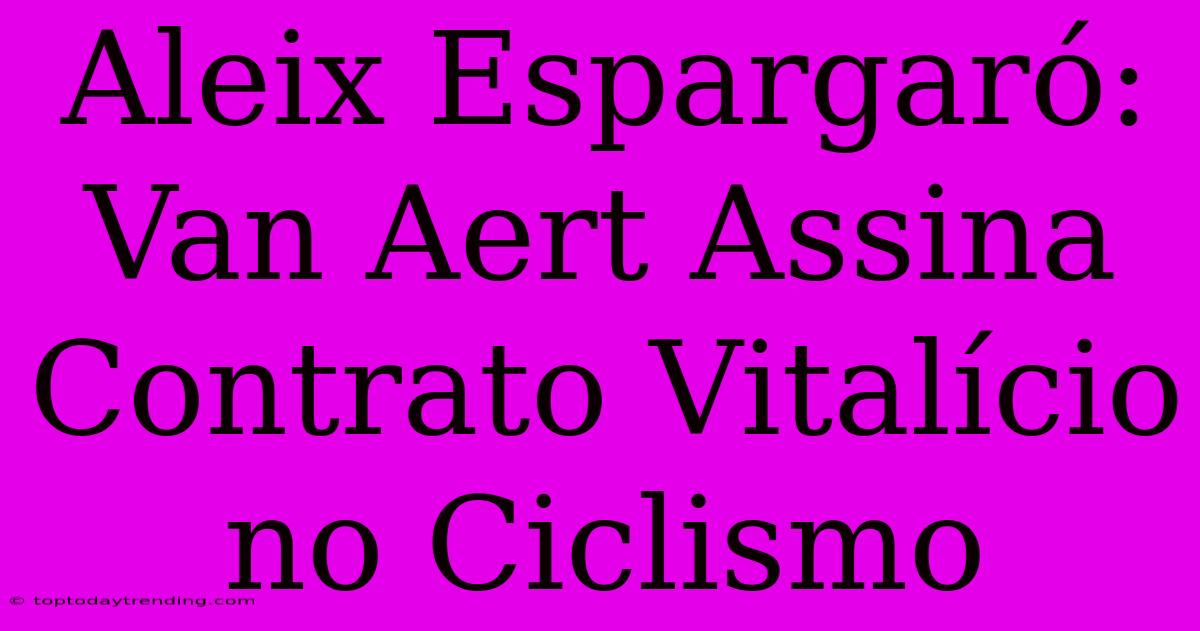 Aleix Espargaró: Van Aert Assina Contrato Vitalício no Ciclismo

© toptodaytrending.com